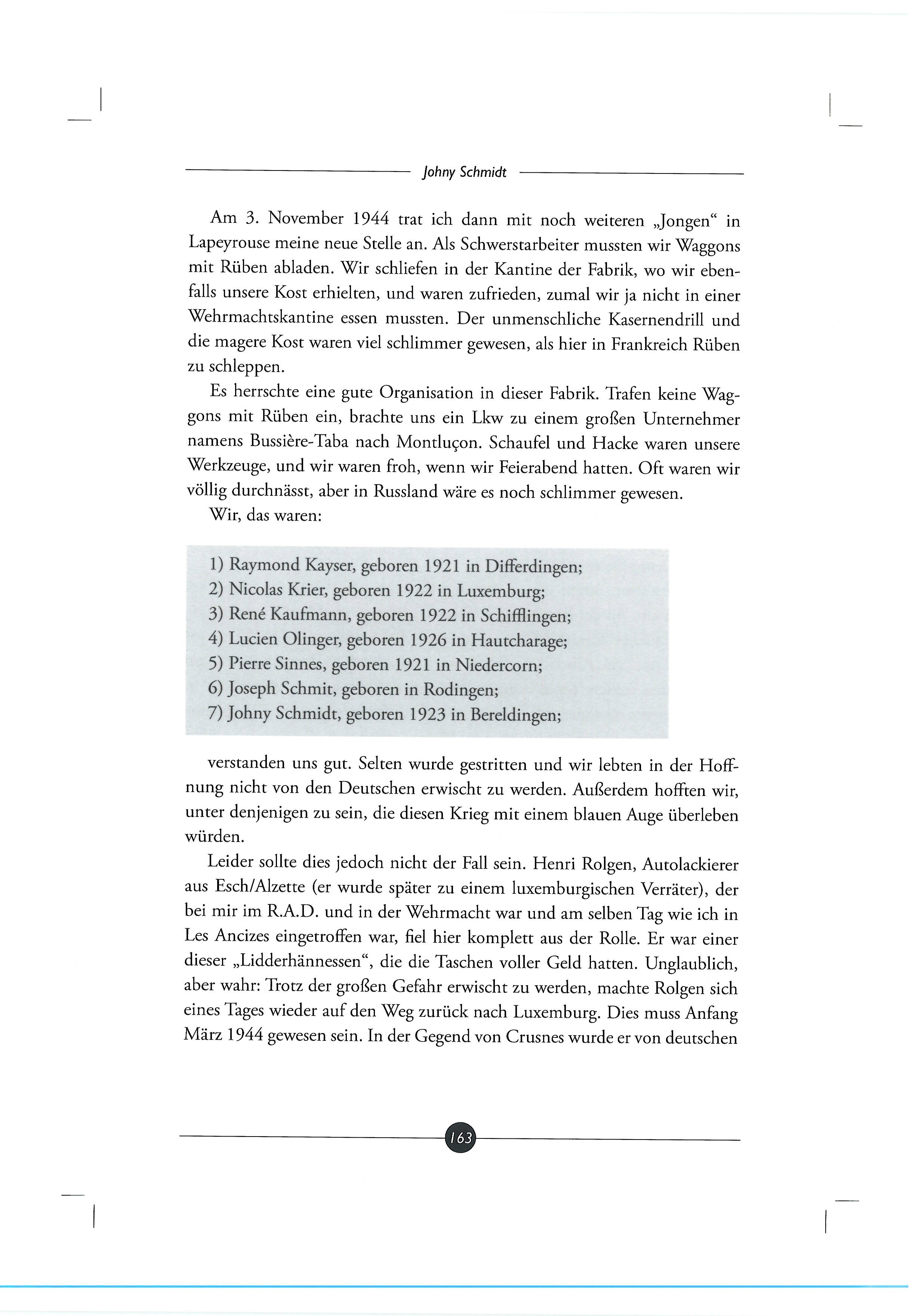 Johny Schmidt

Am 3. November 1944 trat ich dann mit noch weiteren „Jongen“ in Lapeyrouse meine neue Stelle an. Als Schwerstarbeiter mussten wir Waggons mit Rüben abladen. Wir schliefen in der Kantine der Fabrik, wo wir ebenfalls unsere Kost erhielten, und waren zufrieden, zumal wir ja nicht in einer Wehrmachtskantine essen mussten. Der unmenschliche Kasernendrill und die magere Kost waren viel schlimmer gewesen, als hier in Frankreich Rüben zu schleppen.

Es herrschte eine gute Organisation in dieser Fabrik. Trafen keine Waggons mit Rüben ein, brachte uns ein Lkw zu einem großen Unternehmer namens Bussière-Taba nach Montluçon. Schaufel und Hacke waren unsere Werkzeuge, und wir waren froh, wenn wir Feierabend hatten. Oft waren wir völlig durchnässt, aber in Russland wäre es noch schlimmer gewesen.

Wir, das waren:

1) Raymond Kayser, geboren 1921 in Differdingen;
2) Nicolas Krier, geboren 1922 in Luxemburg;
3) René Kaufmann, geboren 1922 in Schifflingen;
4) Lucien Olinger, geboren 1926 in Hautcharage;
5) Pierre Sinnes, geboren 1921 in Niedercorn;
6) Joseph Schmit, geboren in Rodingen;
7) Johny Schmidt, geboren 1923 in Bereldingen;

verstanden uns gut. Selten wurde gestritten und wir lebten in der Hoffnung nicht von den Deutschen erwischt zu werden. Außerdem hofften wir, unter denjenigen zu sein, die diesen Krieg mit einem blauen Auge überleben würden.

Leider sollte dies jedoch nicht der Fall sein. Henri Rolgen, Autolackierer aus Esch/Alzette (er wurde später zu einem luxemburgischen Verräter), der bei mir im R.A.D. und in der Wehrmacht war und am selben Tag wie ich in Les Ancizes eingetroffen war, fiel hier komplett aus der Rolle. Er war einer dieser „Lidderhännessen“, die die Taschen voller Geld hatten. Unglaublich, aber wahr: Trotz der großen Gefahr erwischt zu werden, machte Rolgen sich eines Tages wieder auf den Weg zurück nach Luxemburg. Dies muss Anfang März 1944 gewesen sein. In der Gegend von Crusnes wurde er von deutschen

163